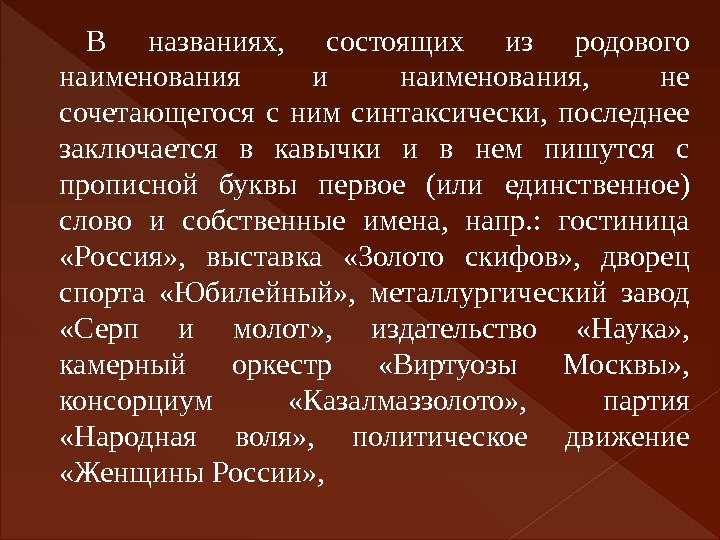 В названиях, состоящих из родового наименования и наименования, не сочетающегося с ним синтаксически, последнее заключается в кавычки и в нем пишутся с прописной буквы первое (или единственное) слово и собственные имена, напр.: гостиница «Россия», выставка «Золото скифов», дворец спорта «Юбилейный», металлургический завод «Серп и молот», издательство «Наука», камерный оркестр «Виртуозы Москвы», консорциум «Казалмаззолото», партия «Народная воля», политическое движение «Женщины России»,